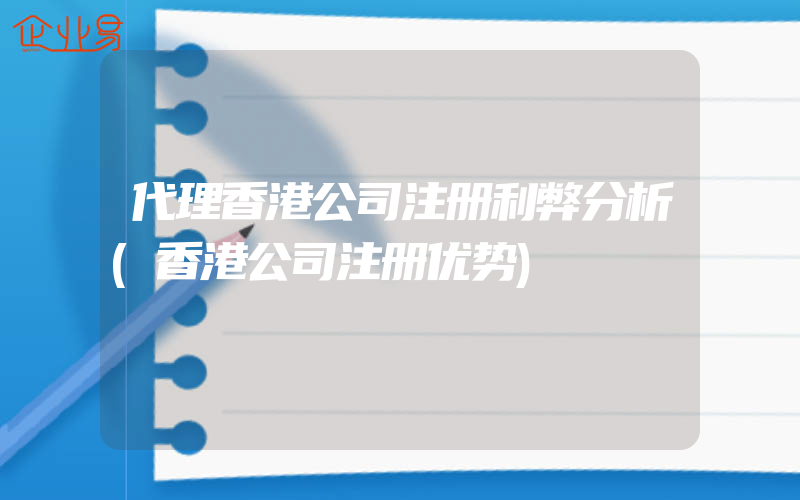 企业易

代理香港公司注册利弊分析(香港公司注册优势)